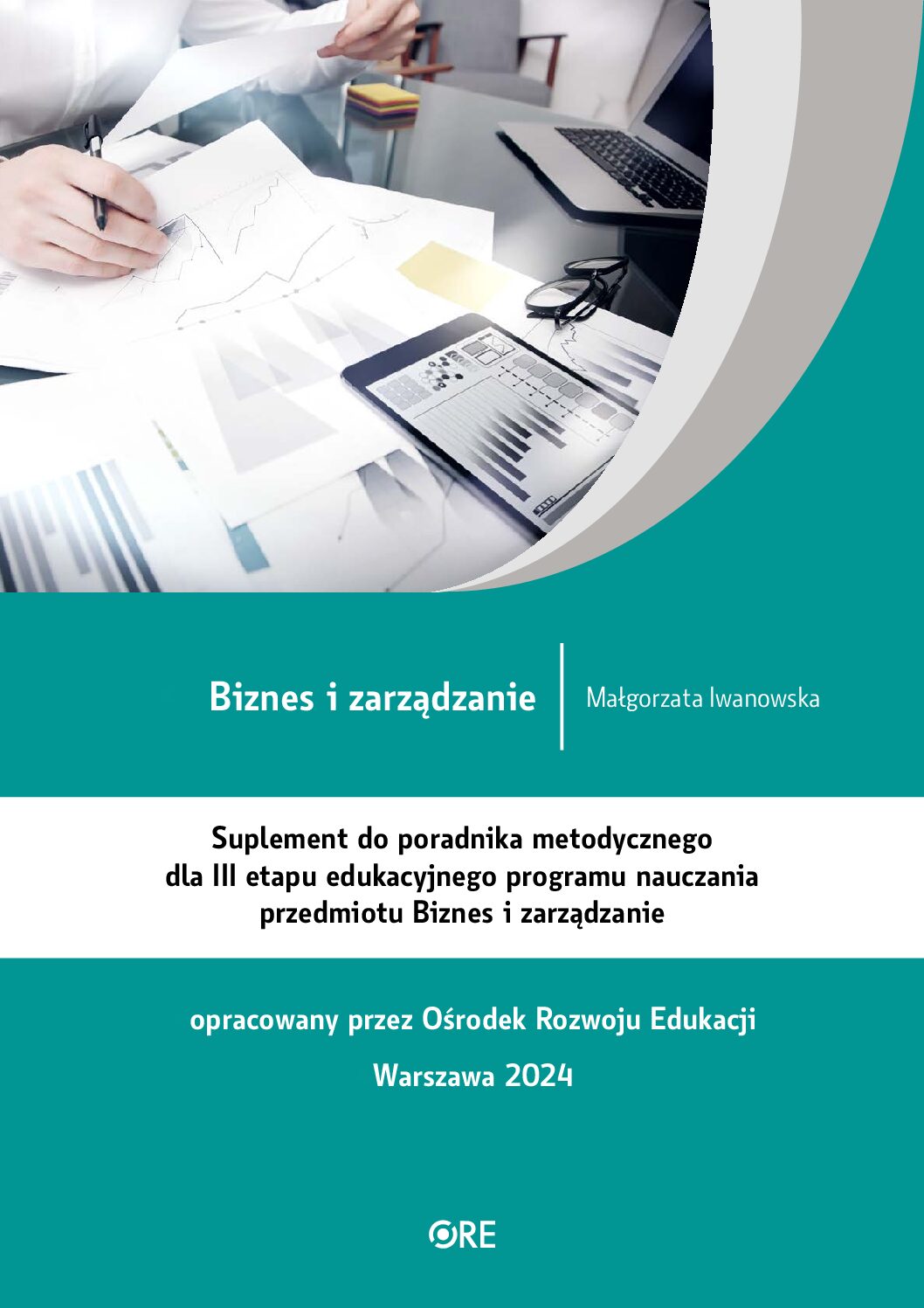 Biznes i zarządzanie

Małgorzata Iwanowska

Suplement do poradnika metodycznego dla III etapu edukacyjnego programu nauczania przedmiotu Biznes i zarządzanie

opracowany przez Ośrodek Rozwoju Edukacji

Warszawa 2024

ORE